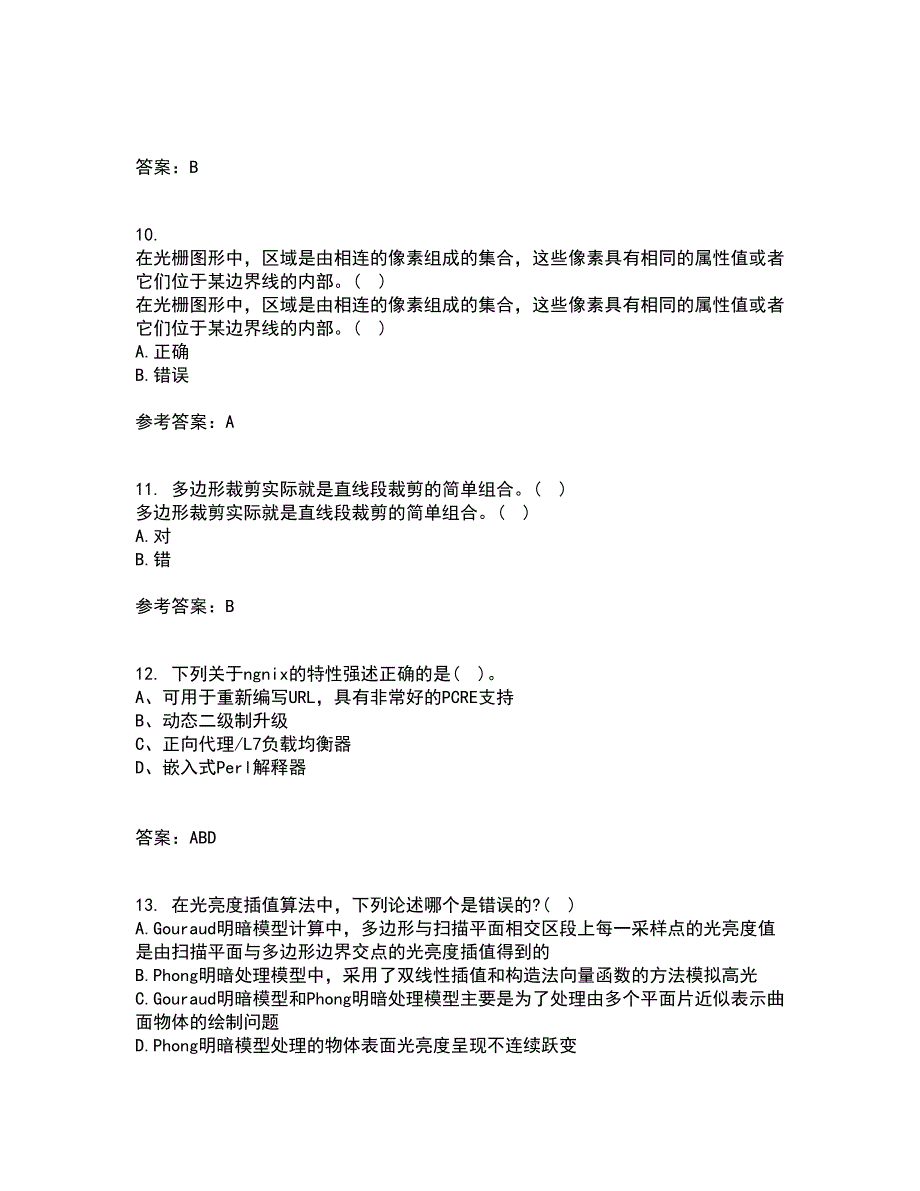 答案：B

10.
在光栅图形中，区域是由相连的像素组成的集合，这些像素具有相同的属性值或者它们位于某边界线的内部。( )
在光栅图形中，区域是由相连的像素组成的集合，这些像素具有相同的属性值或者它们位于某边界线的内部。( )
A.正确
B.错误

参考答案：A

11. 多边形裁剪实际就是直线段裁剪的简单组合。( )
多边形裁剪实际就是直线段裁剪的简单组合。( )
A.对
B.错

参考答案：B

12. 下列关于ngnix的特性强述正确的是( )。
A、可用于重新编写URL，具有非常好的PCRE支持
B、动态二级制升级
C、正向代理/L7负载均衡器
D、嵌入式Perl解释器

答案：ABD

13. 在光亮度插值算法中，下列论述哪个是错误的?( )
A.Gouraud明暗模型计算中，多边形与扫描平面相交区段上每一采样点的光亮度值是由扫描平面与多边形边界交点的光亮度插值得到的
B.Phong明暗处理模型中，采用了双线性插值和构造法向量函数的方法模拟高光
C.Gouraud明暗模型和Phong明暗处理模型主要是为了处理由多个平面片近似表示曲面物体的绘制问题
D.Phong明暗模型处理的物体表面光亮度呈现不连续跃变